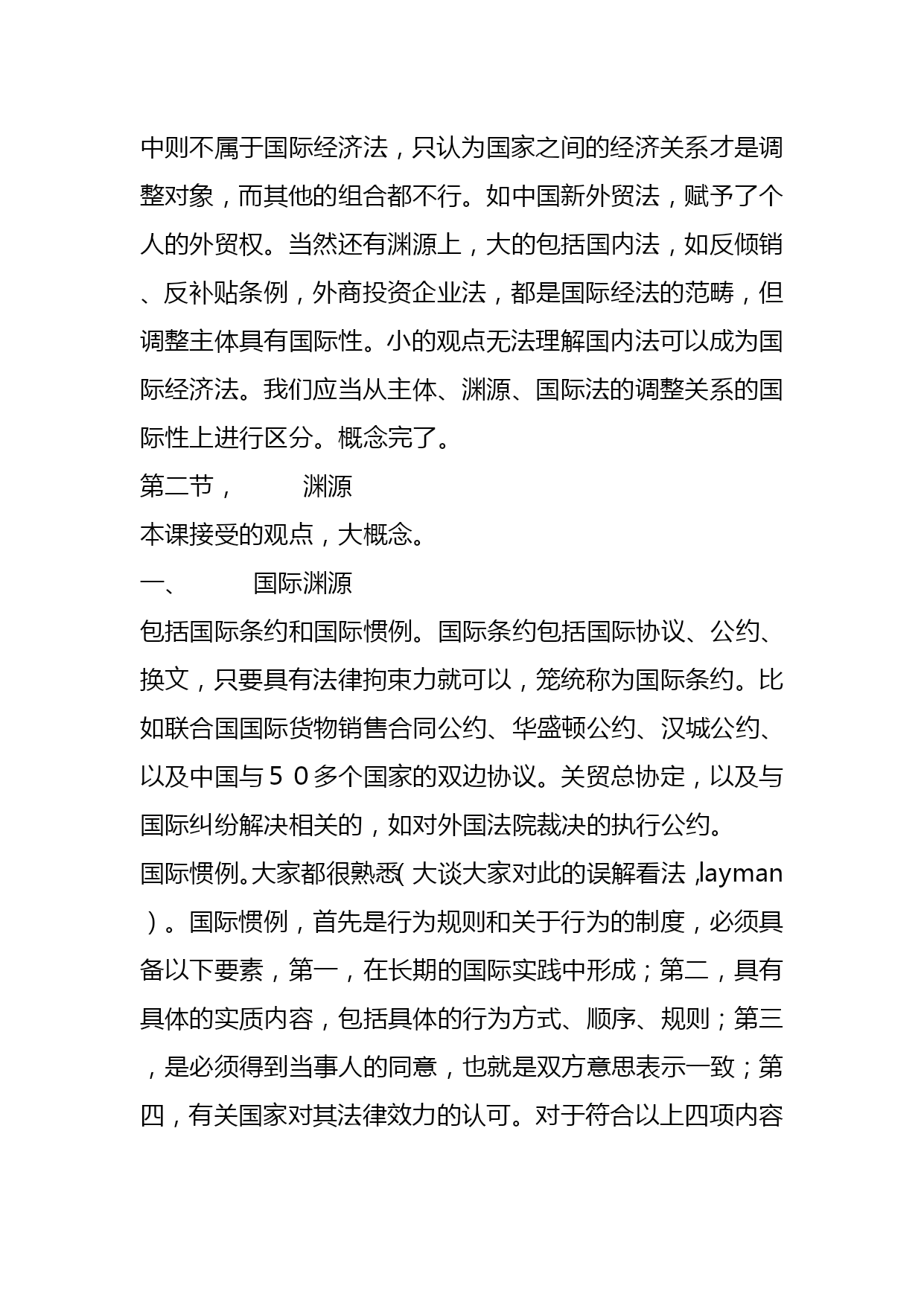 中则不属于国际经济法，只认为国家之间的经济关系才是调整对象，而其他的组合都不行。如中国新外贸法，赋予了个人的外贸权。当然还有渊源上，大的包括国内法，如反倾销、反补贴条例，外商投资企业法，都是国际经法的范畴，但调整主体具有国际性。小的观点无法理解国内法可以成为国际经济法。我们应当从主体、渊源、国际法的调整关系的国际性上进行区分。概念完了。

第二节，　　渊源

本课接受的观点，大概念。

一、　　国际渊源

包括国际条约和国际惯例。国际条约包括国际协议、公约、换文，只要具有法律拘束力就可以，笼统称为国际条约。比如联合国国际货物销售合同公约、华盛顿公约、汉城公约、以及中国与５０多个国家的双边协议。关贸总协定，以及与国际纠纷解决相关的，如对外国法院裁决的执行公约。

国际惯例。大家都很熟悉（大谈大家对此的误解看法，layman）。国际惯例，首先是行为规则和关于行为的制度，必须具备以下要素，第一，在长期的国际实践中形成；第二，具有具体的实质内容，包括具体的行为方式、顺序、规则；第三，是必须得到当事人的同意，也就是双方意思表示一致；第四，有关国家对其法律效力的认可。对于符合以上四项内容